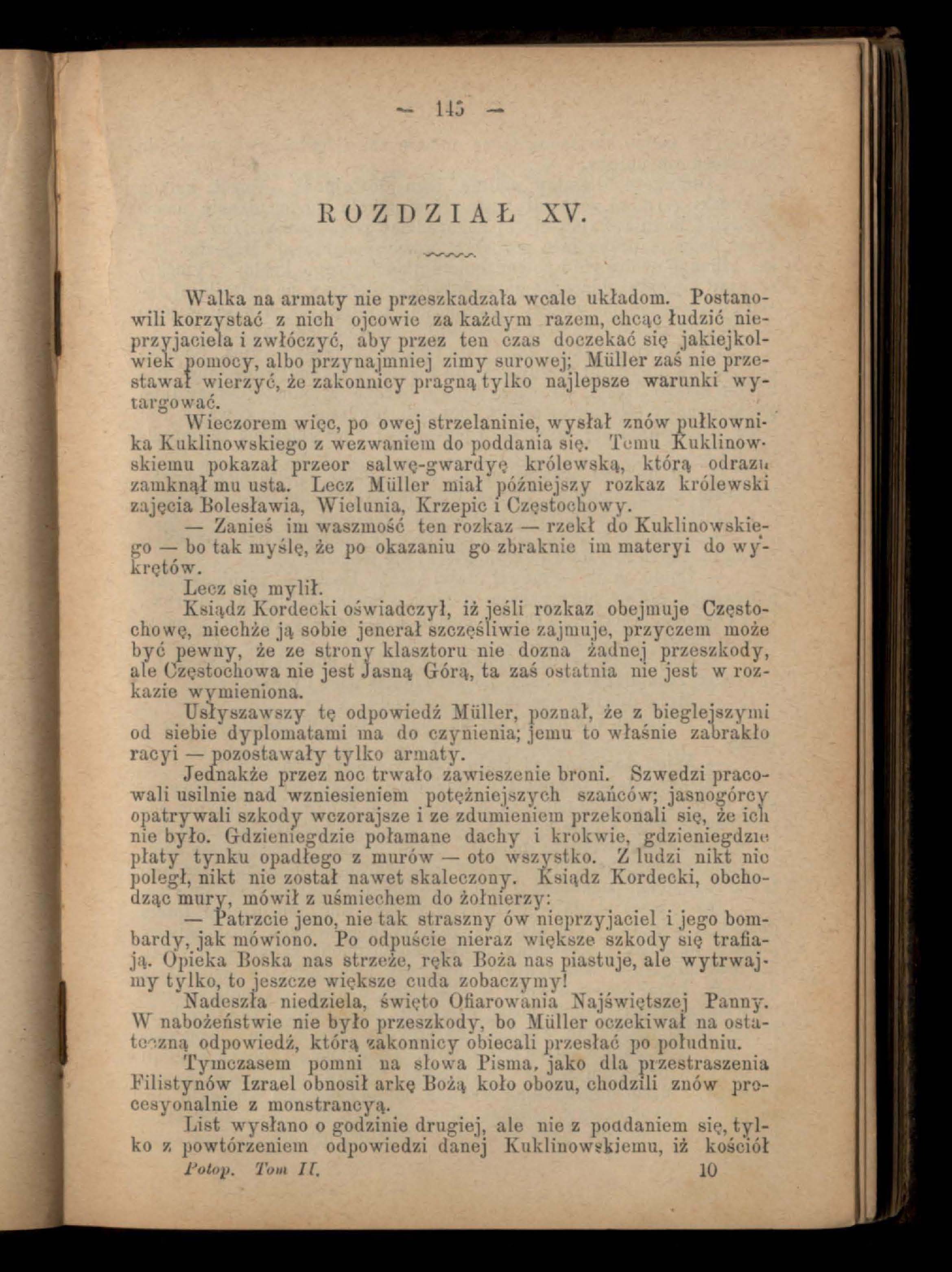 — 145 —

ROZDZIAŁ XV.

Walka na armaty nie przeszkadzała wcale układom. Postanowili korzystać z nich ojcowie za każdym razem, chcąc łudzić nieprzyjaciela i zwłóczyć, aby przez ten czas doczekać się jakiejkolwiek pomocy, albo przynajmniej zimy surowej; Müller zaś nie przestawał wierzyć, że zakonnicy pragną tylko najlepsze warunki wytargować.

Wieczorem więc, po owej strzelaninie, wysłał znów pułkownika Kuklinowskiego z wezwaniem do poddania się. Temu Kuklinowskiemu pokazał przeor salwę-gwardyę królewską, którą odrazu zamknął mu usta. Lecz Müller miał późniejszy rozkaz królewski zajęcia Bolesławia, Wielunia, Krzepic i Częstochowy.

— Zanieś im waszmość ten rozkaz — rzekł do Kuklinowskiego — bo tak myślę, że po okazaniu go zbraknie im materyi do wykrętów.

Lecz się mylił.

Ksiądz Kordecki oświadczył, iż jeśli rozkaz obejmuje Częstochowę, niechże ją sobie jenerał szczęśliwie zajmuje, przyczem może być pewny, że ze strony klasztoru nie dozna żadnej przeszkody, ale Częstochowa nie jest Jasną Górą, ta zaś ostatnia nie jest w rozkazie wymieniona.

Usłyszawszy tę odpowiedź Müller, poznał, że z bieglejszymi od siebie dyplomatami ma do czynienia; jemu to właśnie zabrakło racyi — pozostawały tylko armaty.

Jednakże przez noc trwało zawieszenie broni. Szwedzi pracowali usilnie nad wzniesieniem potężniejszych szańców; jasnogórcy opatrywali szkody wczorajsze i ze zdumieniem przekonali się, że ich nie było. Gdzieniegdzie połamane dachy i krokwie, gdzieniegdzie płaty tynku opadłego z murów — oto wszystko. Z ludzi nikt nie poległ, nikt nie został nawet skaleczony. Ksiądz Kordecki, obchodząc mury, mówił z uśmiechem do żołnierzy:

— Patrzcie jeno, nie tak straszny ów nieprzyjaciel i jego bombardy, jak mówiono. Po odpuście nieraz większe szkody się trafiają. Opieka Boska nas strzeże, ręka Boża nas piastuje, ale wytrwajmy tylko, to jeszcze większe cuda zobaczymy!

Nadeszła niedziela, święto Ofiarowania Najświętszej Panny. W nabożeństwie nie było przeszkody, bo Müller oczekiwał na ostateczną odpowiedź, którą zakonnicy obiecali przesłać po południu.

Tymczasem pomni na słowa Pisma, jako dla przestraszenia Filistynów Izrael obnosił arkę Bożą koło obozu, chodzili znów procesyonalnie z monstrancyą.

List wysłano o godzinie drugiej, ale nie z poddaniem się, tylko z powtórzeniem odpowiedzi danej Kuklinowskiemu, iż kościół

Potop. Tom II. 10